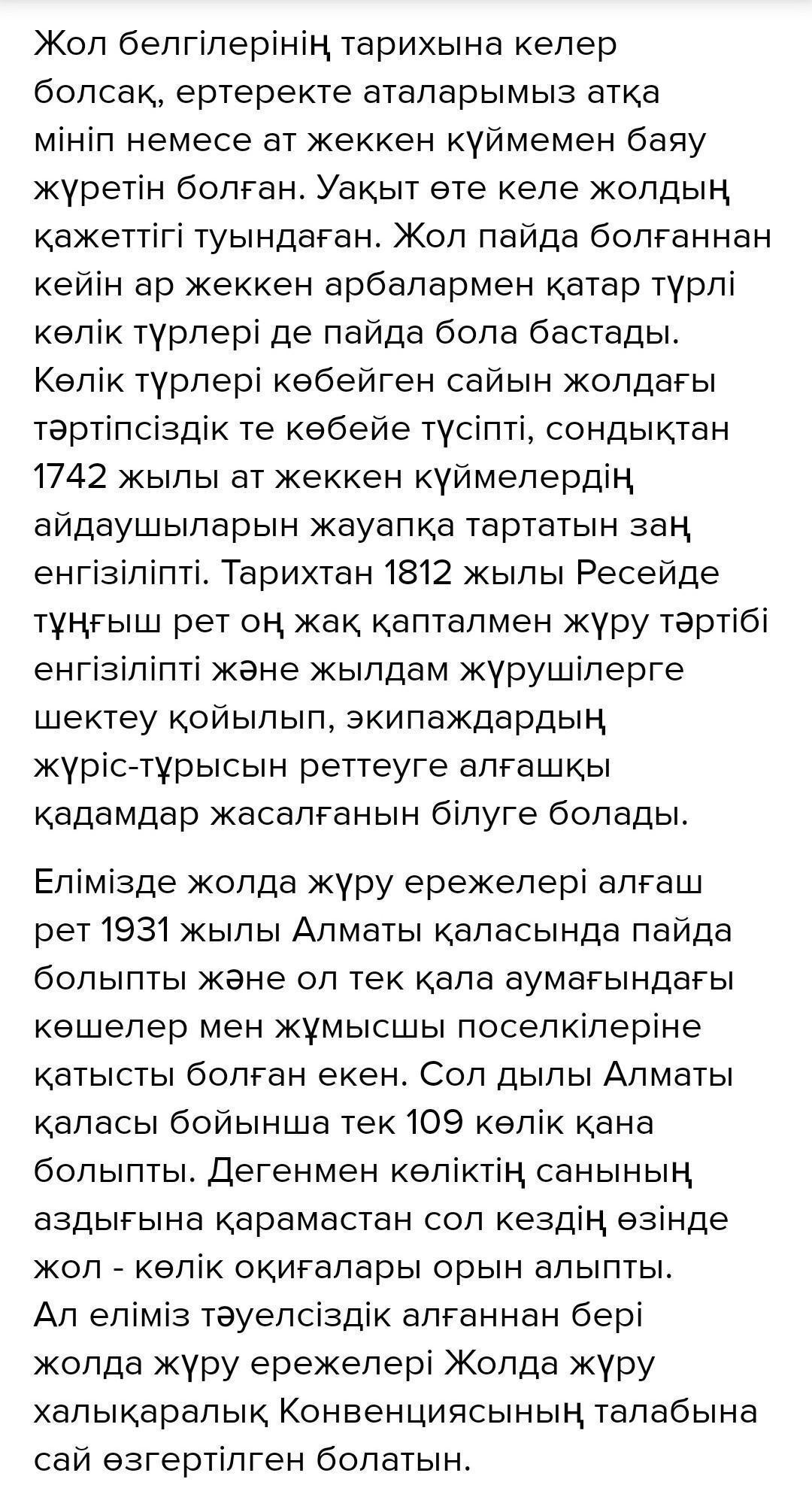 Жол белгілерінің тарихына келер болсақ, ертеректе аталарымыз атқа мініп немесе ат жеккен күймемен баяу жүретін болған. Уақыт өте келе жолдың қажеттігі туындаған. Жол пайда болғаннан кейін ар жеккен арбалармен қатар түрлі көлік түрлері де пайда бола бастады. Көлік түрлері көбейген сайын жолдағы тәртіпсіздік те көбейе түсіпті, сондықтан 1742 жылы ат жеккен күймелердің айдаушыларын жауапқа тартатын заң енгізіліпті. Тарихтан 1812 жылы Ресейде тұңғыш рет оң жақ қапталмен жүру тәртібі енгізіліпті және жылдам жүрушілерге шектеу қойылып, экипаждардың жүріс-тұрысын реттеуге алғашқы қадамдар жасалғанын білуге болады.

Елімізде жолда жүру ережелері алғаш рет 1931 жылы Алматы қаласында пайда болыпты және ол тек қала аумағындағы көшелер мен жұмысшы поселкілеріне қатысты болған екен. Сол дылы Алматы қаласы бойынша тек 109 көлік қана болыпты. Дегенмен көліктің санының аздығына қарамастан сол кездің өзінде жол - көлік оқиғалары орын алыпты. Ал еліміз тәуелсіздік алғаннан бері жолда жүру ережелері Жолда жүру халықаралық Конвенциясының талабына сай өзгертілген болатын.